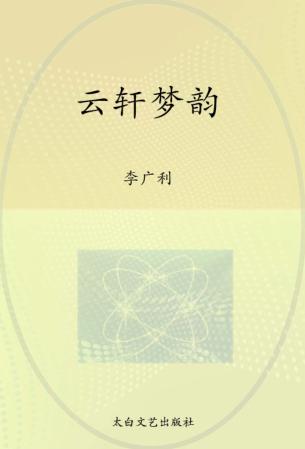 云轩梦韵

李广利

太白文艺出版社